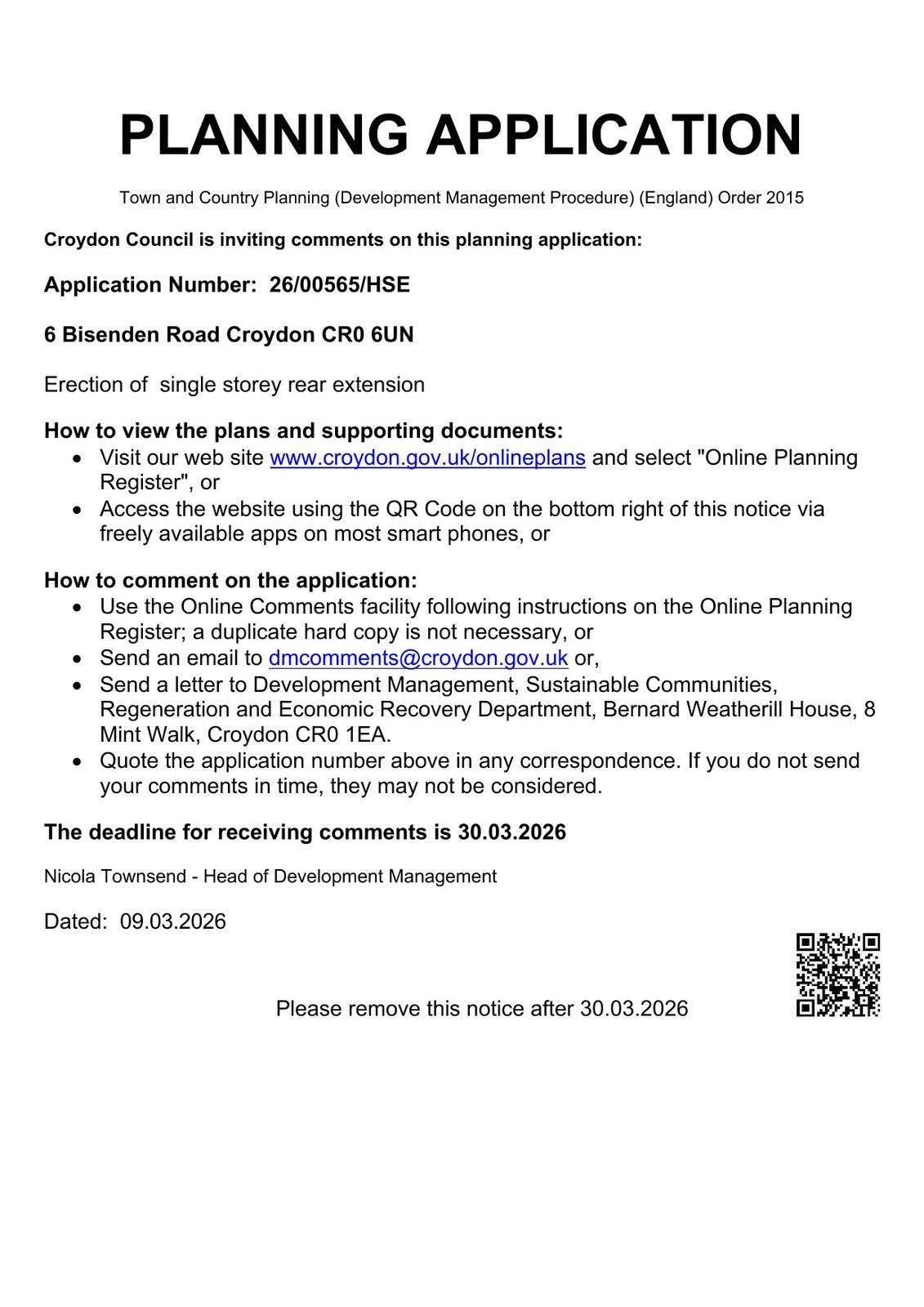 PLANNING APPLICATION

Town and Country Planning (Development Management Procedure) (England) Order 2015

Croydon Council is inviting comments on this planning application:

Application Number: 26/00565/HSE

6 Bisenden Road Croydon CR0 6UN

Erection of single storey rear extension

How to view the plans and supporting documents:
- Visit our web site www.croydon.gov.uk/onlineplans and select "Online Planning Register", or
- Access the website using the QR Code on the bottom right of this notice via freely available apps on most smart phones, or

How to comment on the application:
- Use the Online Comments facility following instructions on the Online Planning Register; a duplicate hard copy is not necessary, or
- Send an email to dmcomments@croydon.gov.uk or,
- Send a letter to Development Management, Sustainable Communities, Regeneration and Economic Recovery Department, Bernard Weatherill House, 8 Mint Walk, Croydon CR0 1EA.
- Quote the application number above in any correspondence. If you do not send your comments in time, they may not be considered.

The deadline for receiving comments is 30.03.2026

Nicola Townsend - Head of Development Management

Dated: 09.03.2026

Please remove this notice after 30.03.2026